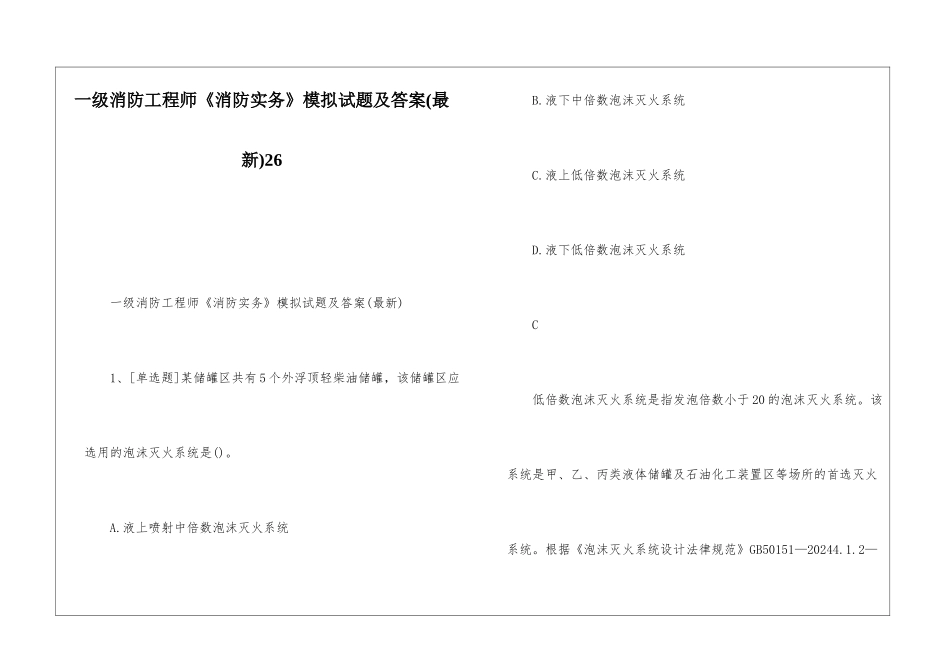 一级消防工程师《消防实务》模拟试题及答案(最新)26

一级消防工程师《消防实务》模拟试题及答案(最新)

1、[单选题]某储罐区共有5个外浮顶轻柴油储罐，该储罐区应选用的泡沫灭火系统是()。

A.液上喷射中倍数泡沫灭火系统

B.液下中倍数泡沫灭火系统

C.液上低倍数泡沫灭火系统

D.液下低倍数泡沫灭火系统

C

低倍数泡沫灭火系统是指发泡倍数小于20的泡沫灭火系统。该系统是甲、乙、丙类液体储罐及石油化工装置区等场所的首选灭火系统。根据《泡沫灭火系统设计法律规范》GB50151—20244.1.2—